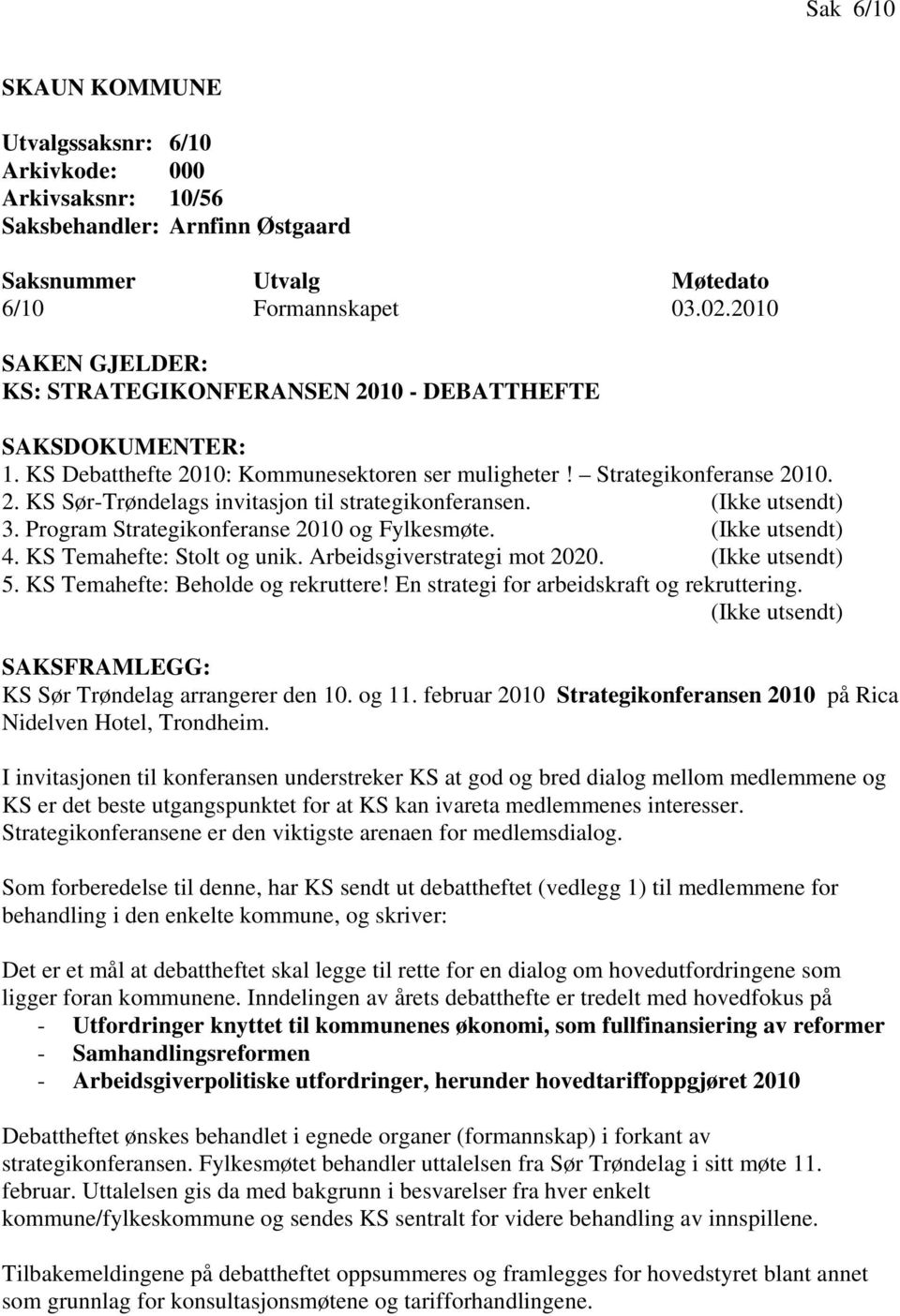 Sak 6/10

SKAUN KOMMUNE

Utvalgssaksnr: 6/10
Arkivkode: 000
Arkivsaksnr: 10/56
Saksbehandler: Arnfinn Østgaard

| Saksnummer | Utvalg | Møtedato |
|---|---|---|
| 6/10 | Formannskapet | 03.02.2010 |

SAKEN GJELDER:
KS: STRATEGIKONFERANSEN 2010 - DEBATTHEFTE

SAKSDOKUMENTER:
1. KS Debatthefte 2010: Kommunesektoren ser muligheter! – Strategikonferanse 2010.
2. KS Sør-Trøndelags invitasjon til strategikonferansen. (Ikke utsendt)
3. Program Strategikonferanse 2010 og Fylkesmøte. (Ikke utsendt)
4. KS Temahefte: Stolt og unik. Arbeidsgiverstrategi mot 2020. (Ikke utsendt)
5. KS Temahefte: Beholde og rekruttere! En strategi for arbeidskraft og rekruttering. (Ikke utsendt)

SAKSFRAMLEGG:
KS Sør Trøndelag arrangerer den 10. og 11. februar 2010 Strategikonferansen 2010 på Rica Nidelven Hotel, Trondheim.

I invitasjonen til konferansen understreker KS at god og bred dialog mellom medlemmene og KS er det beste utgangspunktet for at KS kan ivareta medlemmenes interesser. Strategikonferansene er den viktigste arenaen for medlemsdialog.

Som forberedelse til denne, har KS sendt ut debattheftet (vedlegg 1) til medlemmene for behandling i den enkelte kommune, og skriver:

Det er et mål at debattheftet skal legge til rette for en dialog om hovedutfordringene som ligger foran kommunene. Inndelingen av årets debatthefte er tredelt med hovedfokus på
- Utfordringer knyttet til kommunenes økonomi, som fullfinansiering av reformer
- Samhandlingsreformen
- Arbeidsgiverpolitiske utfordringer, herunder hovedtariffoppgjøret 2010

Debattheftet ønskes behandlet i egnede organer (formannskap) i forkant av strategikonferansen. Fylkesmøtet behandler uttalelsen fra Sør Trøndelag i sitt møte 11. februar. Uttalelsen gis da med bakgrunn i besvarelser fra hver enkelt kommune/fylkeskommune og sendes KS sentralt for videre behandling av innspillene.

Tilbakemeldingene på debattheftet oppsummeres og framlegges for hovedstyret blant annet som grunnlag for konsultasjonsmøtene og tarifforhandlingene.